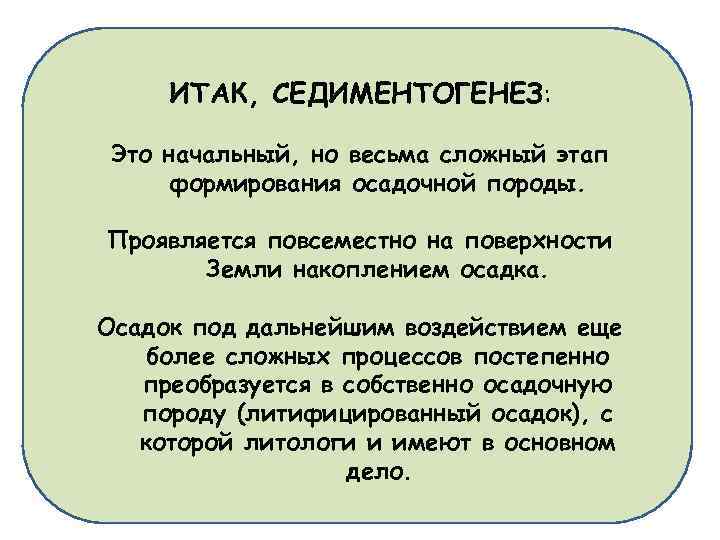 ИТАК, СЕДИМЕНТОГЕНЕЗ:

Это начальный, но весьма сложный этап формирования осадочной породы.

Проявляется повсеместно на поверхности Земли накоплением осадка.

Осадок под дальнейшим воздействием еще более сложных процессов постепенно преобразуется в собственно осадочную породу (литифицированный осадок), с которой литологи и имеют в основном дело.